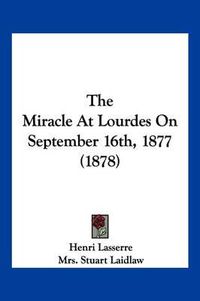 The
Miracle At Lourdes On
September 16th, 1877
(1878)

Henri Lasserre
Mrs. Stuart Laidlaw